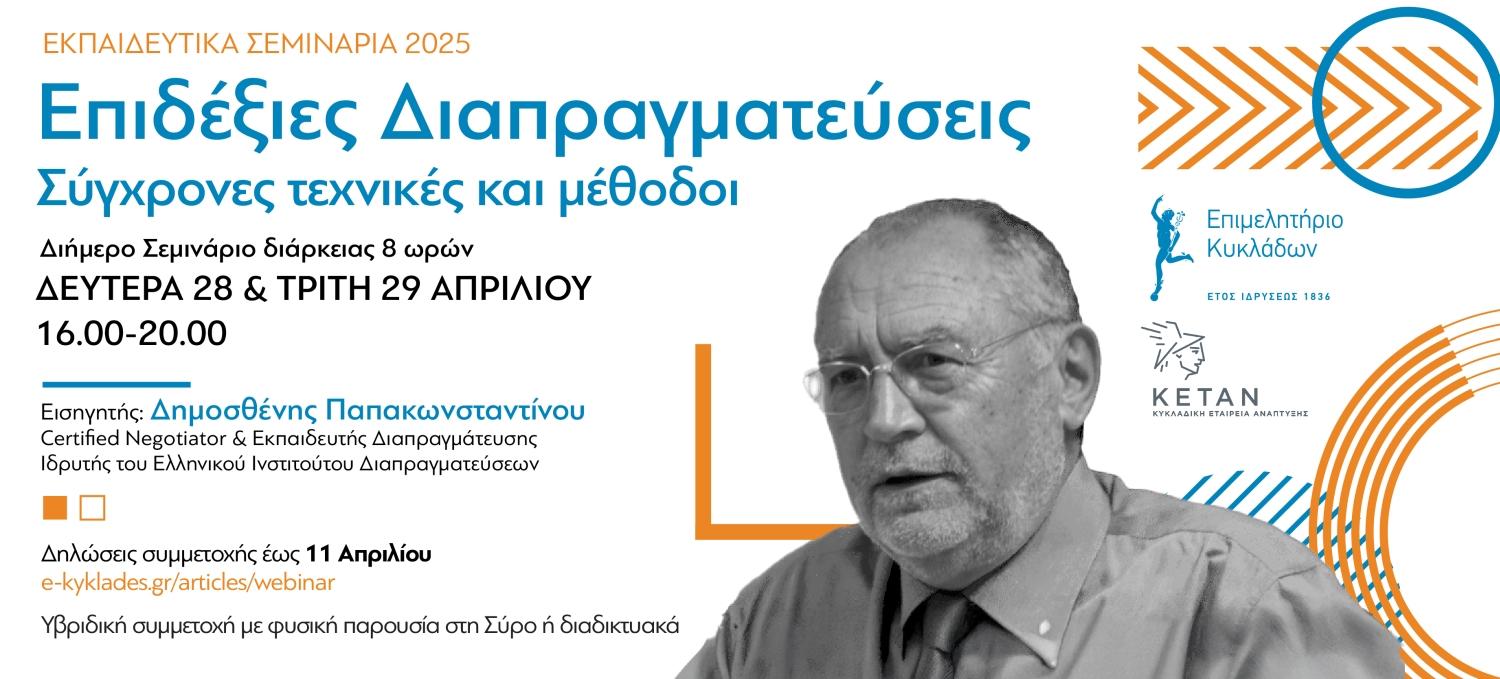 ΕΚΠΑΙΔΕΥΤΙΚΑ ΣΕΜΙΝΑΡΙΑ 2025

Επιδέξιες Διαπραγματεύσεις
Σύγχρονες τεχνικές και μέθοδοι

Διήμερο Σεμινάριο διάρκειας 8 ωρών
ΔΕΥΤΕΡΑ 28 & ΤΡΙΤΗ 29 ΑΠΡΙΛΙΟΥ
16.00-20.00

Εισηγητής: Δημοσθένης Παπακωνσταντίνου
Certified Negotiator & Εκπαιδευτής Διαπραγμάτευσης
Ιδρυτής του Ελληνικού Ινστιτούτου Διαπραγματεύσεων

Δηλώσεις συμμετοχής έως 11 Απριλίου
e-kyklades.gr/articles/webinar

Υβριδική συμμετοχή με φυσική παρουσία στη Σύρο ή διαδικτυακά

Επιμελητήριο Κυκλάδων
ΕΤΟΣ ΙΔΡΥΣΕΩΣ 1836

ΚΕΤΑΝ
ΚΥΚΛΑΔΙΚΗ ΕΤΑΙΡΕΙΑ ΑΝΑΠΤΥΞΗΣ